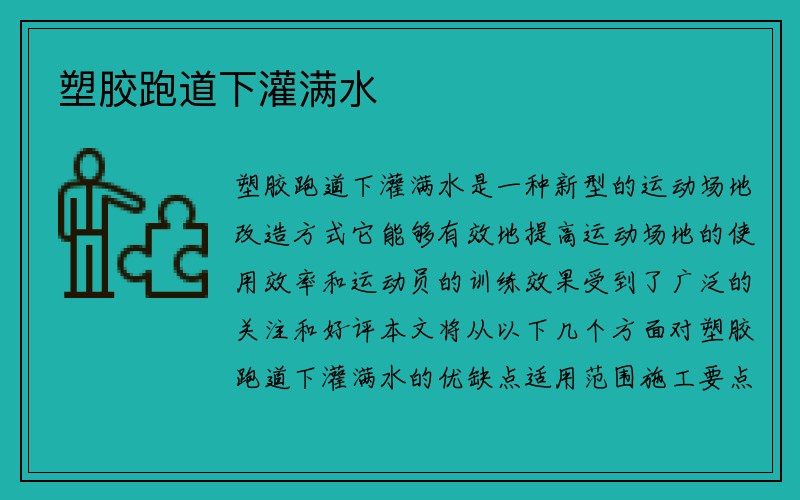 塑胶跑道下灌满水

塑胶跑道下灌满水是一种新型的运动场地改造方式它能够有效地提高运动场地的使用效率和运动员的训练效果受到了广泛的关注和好评本文将从以下几个方面对塑胶跑道下灌满水的优缺点适用范围施工要点